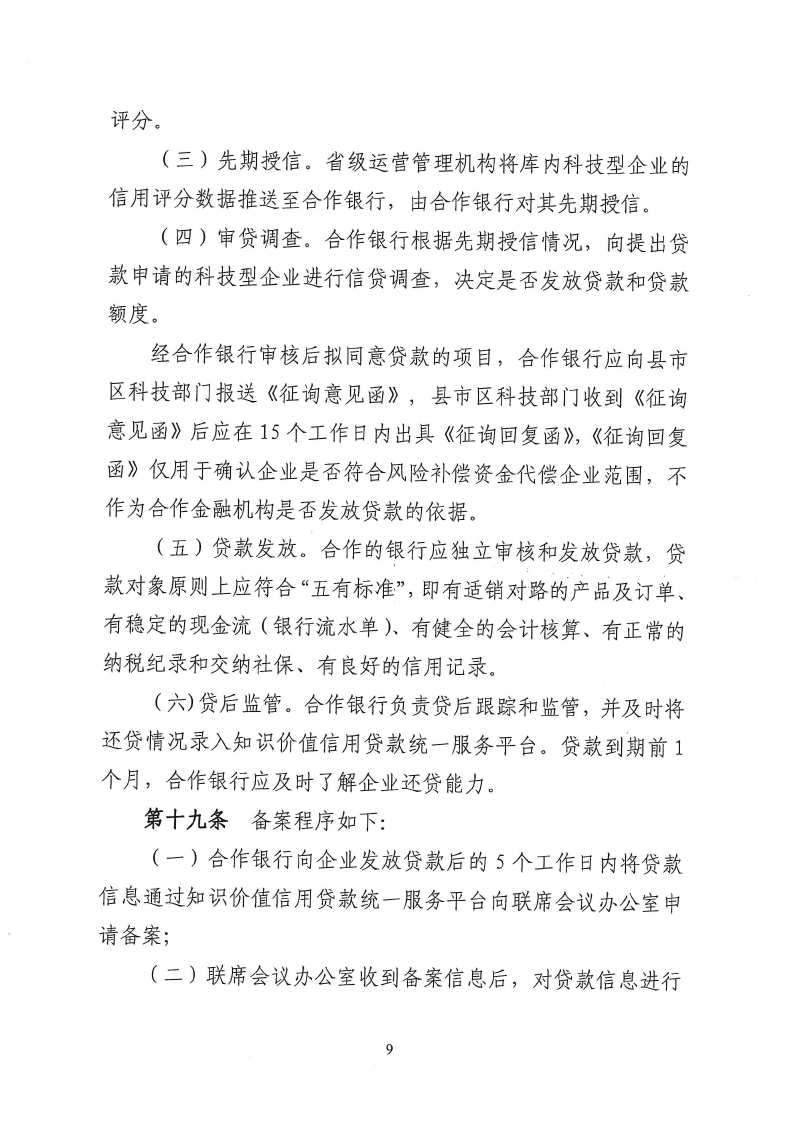 评分。

（三）先期授信。省级运营管理机构将库内科技型企业的信用评分数据推送至合作银行，由合作银行对其先期授信。

（四）审贷调查。合作银行根据先期授信情况，向提出贷款申请的科技型企业进行信贷调查，决定是否发放贷款和贷款额度。

经合作银行审核后拟同意贷款的项目，合作银行应向县市区科技部门报送《征询意见函》，县市区科技部门收到《征询意见函》后应在15个工作日内出具《征询回复函》,《征询回复函》仅用于确认企业是否符合风险补偿资金代偿企业范围，不作为合作金融机构是否发放贷款的依据。

（五）贷款发放。合作的银行应独立审核和发放贷款，贷款对象原则上应符合“五有标准”，即有适销对路的产品及订单、有稳定的现金流（银行流水单）、有健全的会计核算、有正常的纳税纪录和交纳社保、有良好的信用记录。

（六）贷后监管。合作银行负责贷后跟踪和监管，并及时将还贷情况录入知识价值信用贷款统一服务平台。贷款到期前1个月，合作银行应及时了解企业还贷能力。

第十九条 备案程序如下:

（一）合作银行向企业发放贷款后的5个工作日内将贷款信息通过知识价值信用贷款统一服务平台向联席会议办公室申请备案;

（二）联席会议办公室收到备案信息后，对贷款信息进行

9